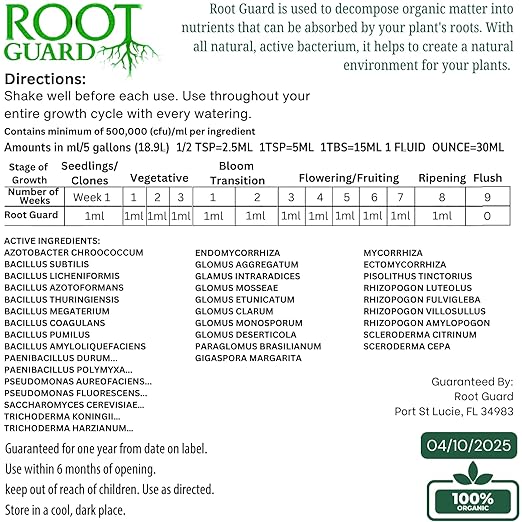 ROOT GUARD

Root Guard is used to decompose organic matter into nutrients that can be absorbed by your plant's roots. With all natural, active bacterium, it helps to create a natural environment for your plants.

Directions:
Shake well before each use. Use throughout your entire growth cycle with every watering.
Contains minimum of 500,000 (cfu)/ml per ingredient
Amounts in ml/5 gallons (18.9L) 1/2 TSP=2.5ML 1TSP=5ML 1TBS=15ML 1 FLUID OUNCE=30ML

| Stage of Growth | Seedlings/ Clones | Vegetative | | | Bloom Transition | | Flowering/Fruiting | | | | | Ripening | Flush |
|---|---|---|---|---|---|---|---|---|---|---|---|---|---|
| Number of Weeks | Week 1 | 1 | 2 | 3 | 1 | 2 | 3 | 4 | 5 | 6 | 7 | 8 | 9 |
| Root Guard | 1ml | 1ml | 1ml | 1ml | 1ml | 1ml | 1ml | 1ml | 1ml | 1ml | 1ml | 1ml | 0 |

ACTIVE INGREDIENTS:
AZOTOBACTER CHROOCOCCUM
BACILLUS SUBTILIS
BACILLUS LICHENIFORMIS
BACILLUS AZOTOFORMANS
BACILLUS THURINGIENSIS
BACILLUS MEGATERIUM
BACILLUS COAGULANS
BACILLUS PUMILUS
BACILLUS AMYLOLIQUEFACIENS
PAENIBACILLUS DURUM...
PAENIBACILLUS POLYMYXA...
PSEUDOMONAS AUREOFACIENS...
PSEUDOMONAS FLUORESCENS...
SACCHAROMYCES CEREVISIAE...
TRICHODERMA KONINGII...
TRICHODERMA HARZIANUM...

ENDOMYCORRHIZA
GLOMUS AGGREGATUM
GLAMUS INTRARADICES
GLOMUS MOSSEAE
GLOMUS ETUNICATUM
GLOMUS CLARUM
GLOMUS MONOSPORUM
GLOMUS DESERTICOLA
PARAGLOMUS BRASILIANUM
GIGASPORA MARGARITA

MYCORRHIZA
ECTOMYCORRHIZA
PISOLITHUS TINCTORIUS
RHIZOPOGON LUTEOLUS
RHIZOPOGON FULVIGLEBA
RHIZOPOGON VILLOSULLUS
RHIZOPOGON AMYLOPOGON
SCLERODERMA CITRINUM
SCERODERMA CEPA

Guaranteed By:
Root Guard
Port St Lucie, FL 34983

Guaranteed for one year from date on label.
Use within 6 months of opening.
keep out of reach of children. Use as directed.
Store in a cool, dark place.

04/10/2025

100% ORGANIC